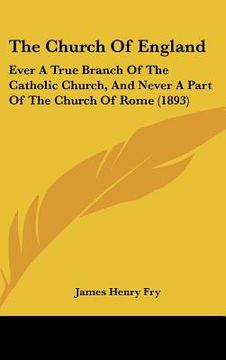 The Church Of England

Ever A True Branch Of The Catholic Church, And Never A Part Of The Church Of Rome (1893)

James Henry Fry